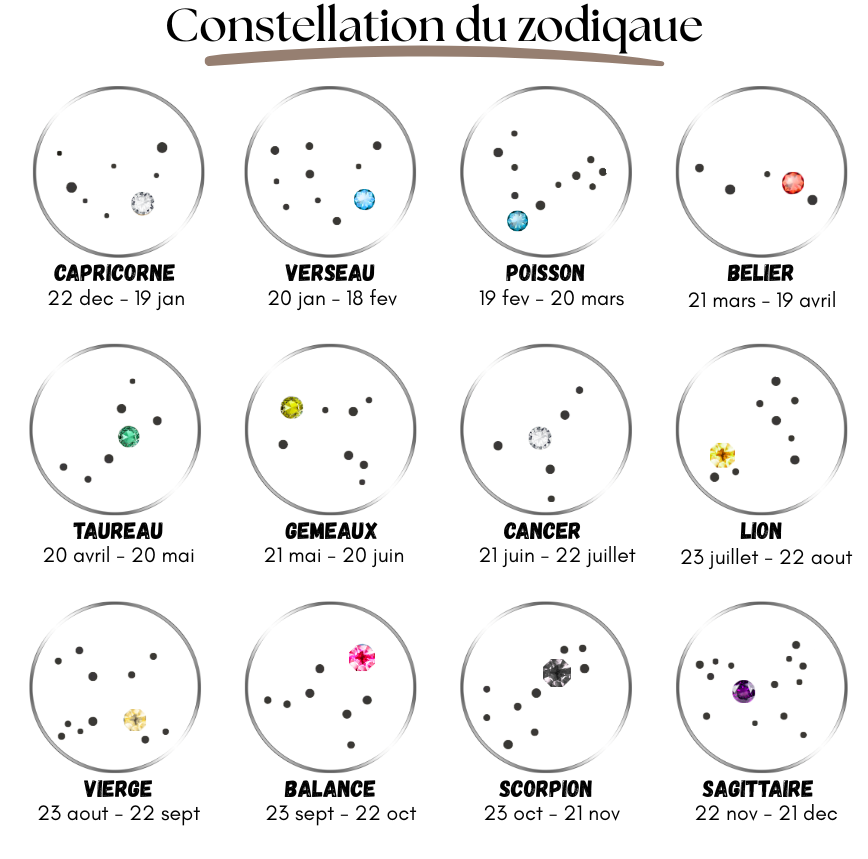 Constellation du zodiqaue

CAPRICORNE
22 dec - 19 jan

VERSEAU
20 jan - 18 fev

POISSON
19 fev - 20 mars

BELIER
21 mars - 19 avril

TAUREAU
20 avril - 20 mai

GEMEAUX
21 mai - 20 juin

CANCER
21 juin - 22 juillet

LION
23 juillet - 22 aout

VIERGE
23 aout - 22 sept

BALANCE
23 sept - 22 oct

SCORPION
23 oct - 21 nov

SAGITTAIRE
22 nov - 21 dec